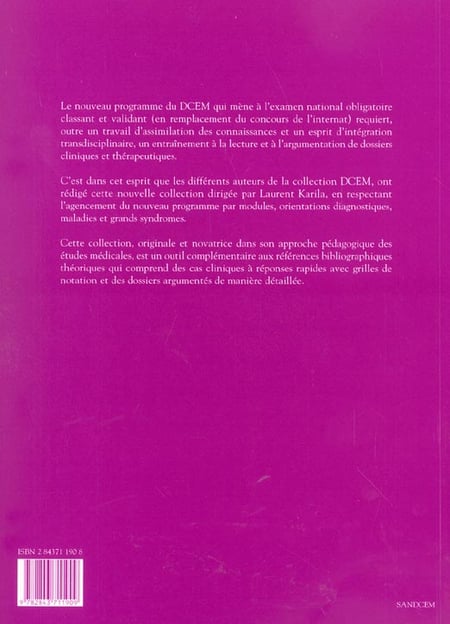 Le nouveau programme du DCEM qui mène à l'examen national obligatoire classant et validant (en remplacement du concours de l'internat) requiert, outre un travail d'assimilation des connaissances et un esprit d'intégration transdisciplinaire, un entraînement à la lecture et à l'argumentation de dossiers cliniques et thérapeutiques.

C'est dans cet esprit que les différents auteurs de la collection DCEM, ont rédigé cette nouvelle collection dirigée par Laurent Karila, en respectant l'agencement du nouveau programme par modules, orientations diagnostiques, maladies et grands syndromes.

Cette collection, originale et novatrice dans son approche pédagogique des études médicales, est un outil complémentaire aux références bibliographiques théoriques qui comprend des cas cliniques à réponses rapides avec grilles de notation et des dossiers argumentés de manière détaillée.

ISBN 2 84371 190 8

9 782843 711909

SANDCEM